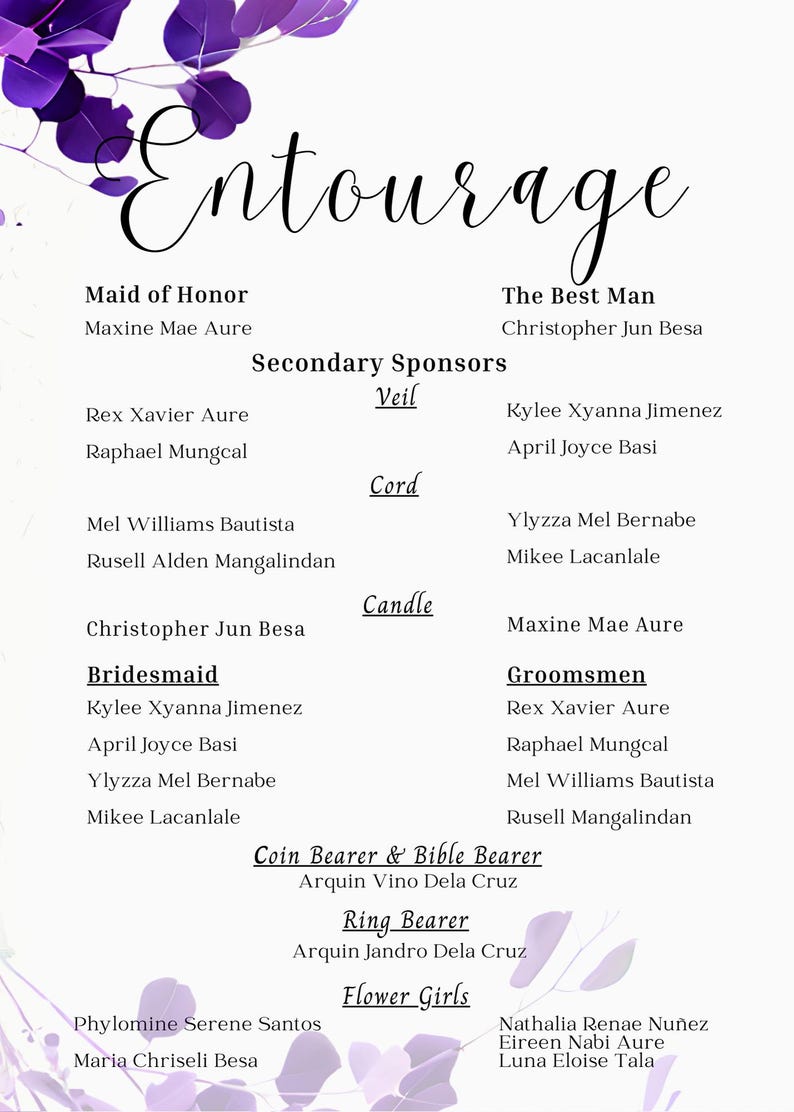 Entourage

Maid of Honor
Maxine Mae Aure

The Best Man
Christopher Jun Besa

Secondary Sponsors

Veil

Rex Xavier Aure
Raphael Mungcal

Kylee Xyanna Jimenez
April Joyce Basi

Cord

Mel Williams Bautista
Rusell Alden Mangalindan

Ylyzza Mel Bernabe
Mikee Lacanlale

Candle

Christopher Jun Besa

Maxine Mae Aure

Bridesmaid
Kylee Xyanna Jimenez
April Joyce Basi
Ylyzza Mel Bernabe
Mikee Lacanlale

Groomsmen
Rex Xavier Aure
Raphael Mungcal
Mel Williams Bautista
Rusell Mangalindan

Coin Bearer & Bible Bearer
Arquin Vino Dela Cruz

Ring Bearer
Arquin Jandro Dela Cruz

Flower Girls
Phylomine Serene Santos
Maria Chriseli Besa

Nathalia Renae Nuñez
Eireen Nabi Aure
Luna Eloise Tala